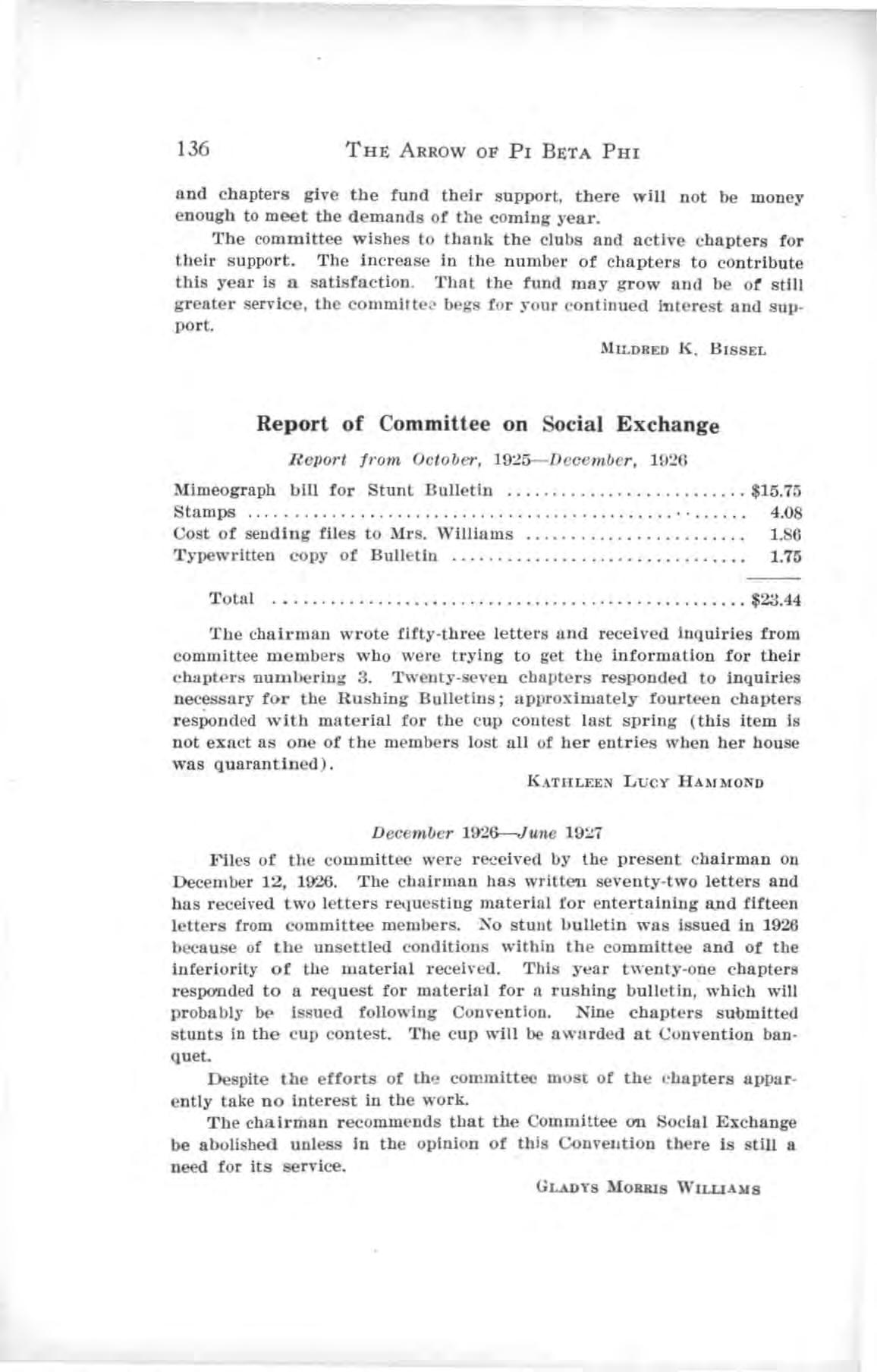 136 THE ARROW OF PI BETA PHI

and chapters give the fund their support, there will not be money enough to meet the demands of the coming year.

The committee wishes to thank the clubs and active chapters for their support. The increase in the number of chapters to contribute this year is a satisfaction. That the fund may grow and be of still greater service, the committee begs for your continued interest and support.

MILDRED K. BISSEL

Report of Committee on Social Exchange

Report from October, 1925—December, 1926

Mimeograph bill for Stunt Bulletin $15.75
Stamps 4.08
Cost of sending files to Mrs. Williams 1.86
Typewritten copy of Bulletin 1.75

Total $23.44

The chairman wrote fifty-three letters and received inquiries from committee members who were trying to get the information for their chapters numbering 3. Twenty-seven chapters responded to inquiries necessary for the Rushing Bulletins; approximately fourteen chapters responded with material for the cup contest last spring (this item is not exact as one of the members lost all of her entries when her house was quarantined).

KATHLEEN LUCY HAMMOND

December 1926—June 1927

Files of the committee were received by the present chairman on December 12, 1926. The chairman has written seventy-two letters and has received two letters requesting material for entertaining and fifteen letters from committee members. No stunt bulletin was issued in 1926 because of the unsettled conditions within the committee and of the inferiority of the material received. This year twenty-one chapters responded to a request for material for a rushing bulletin, which will probably be issued following Convention. Nine chapters submitted stunts in the cup contest. The cup will be awarded at Convention banquet.

Despite the efforts of the committee most of the chapters apparently take no interest in the work.

The chairman recommends that the Committee on Social Exchange be abolished unless in the opinion of this Convention there is still a need for its service.

GLADYS MORRIS WILLIAMS